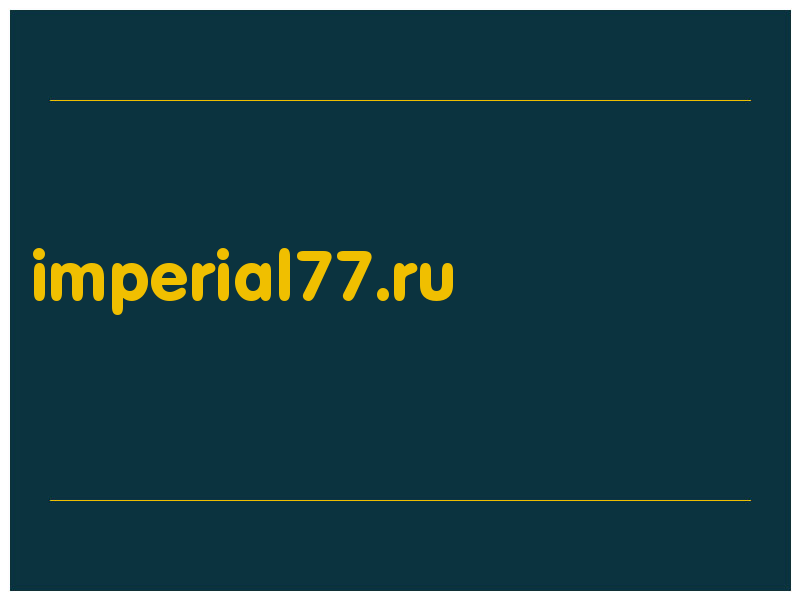 imperial77.ru